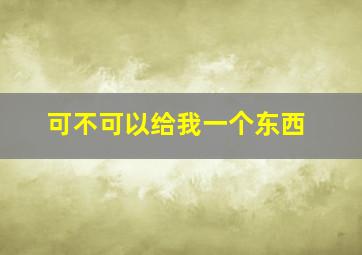 可不可以给我一个东西